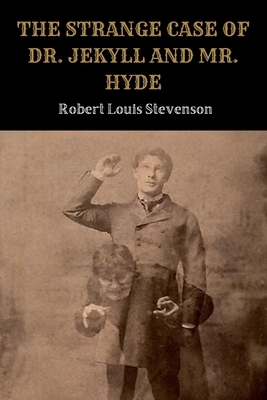 THE STRANGE CASE OF DR. JEKYLL AND MR. HYDE

Robert Louis Stevenson